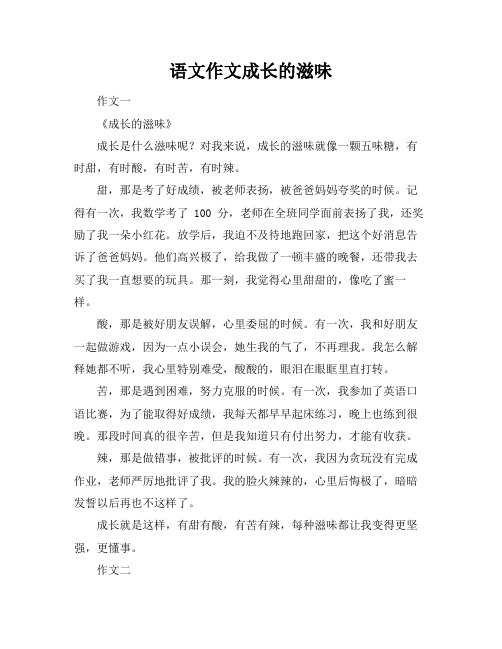 语文作文成长的滋味

作文一

《成长的滋味》

成长是什么滋味呢？对我来说，成长的滋味就像一颗五味糖，有时甜，有时酸，有时苦，有时辣。

甜，那是考了好成绩，被老师表扬，被爸爸妈妈夸奖的时候。记得有一次，我数学考了 100 分，老师在全班同学面前表扬了我，还奖励了我一朵小红花。放学后，我迫不及待地跑回家，把这个好消息告诉了爸爸妈妈。他们高兴极了，给我做了一顿丰盛的晚餐，还带我去买了我一直想要的玩具。那一刻，我觉得心里甜甜的，像吃了蜜一样。

酸，那是被好朋友误解，心里委屈的时候。有一次，我和好朋友一起做游戏，因为一点小误会，她生我的气了，不再理我。我怎么解释她都不听，我心里特别难受，酸酸的，眼泪在眼眶里直打转。

苦，那是遇到困难，努力克服的时候。有一次，我参加了英语口语比赛，为了能取得好成绩，我每天都早早起床练习，晚上也练到很晚。那段时间真的很辛苦，但是我知道只有付出努力，才能有收获。

辣，那是做错事，被批评的时候。有一次，我因为贪玩没有完成作业，老师严厉地批评了我。我的脸火辣辣的，心里后悔极了，暗暗发誓以后再也不这样了。

成长就是这样，有甜有酸，有苦有辣，每种滋味都让我变得更坚强，更懂事。

作文二